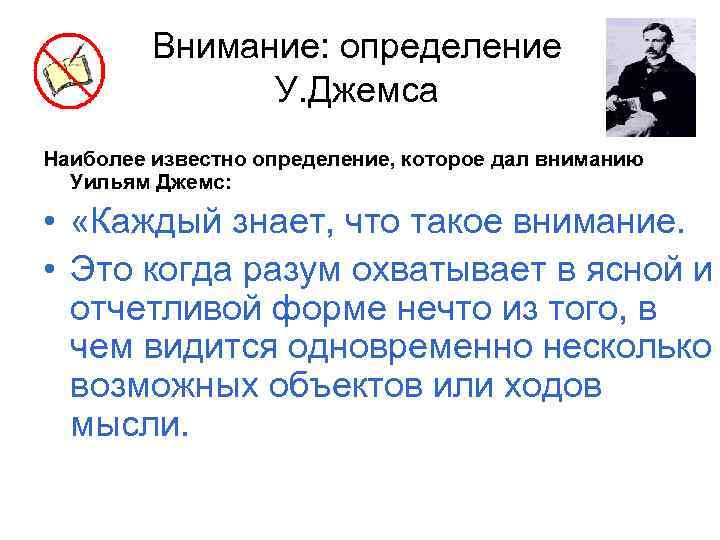 Внимание: определение У.Джемса

Наиболее известно определение, которое дал вниманию Уильям Джемс:

• «Каждый знает, что такое внимание.

• Это когда разум охватывает в ясной и отчетливой форме нечто из того, в чем видится одновременно несколько возможных объектов или ходов мысли.